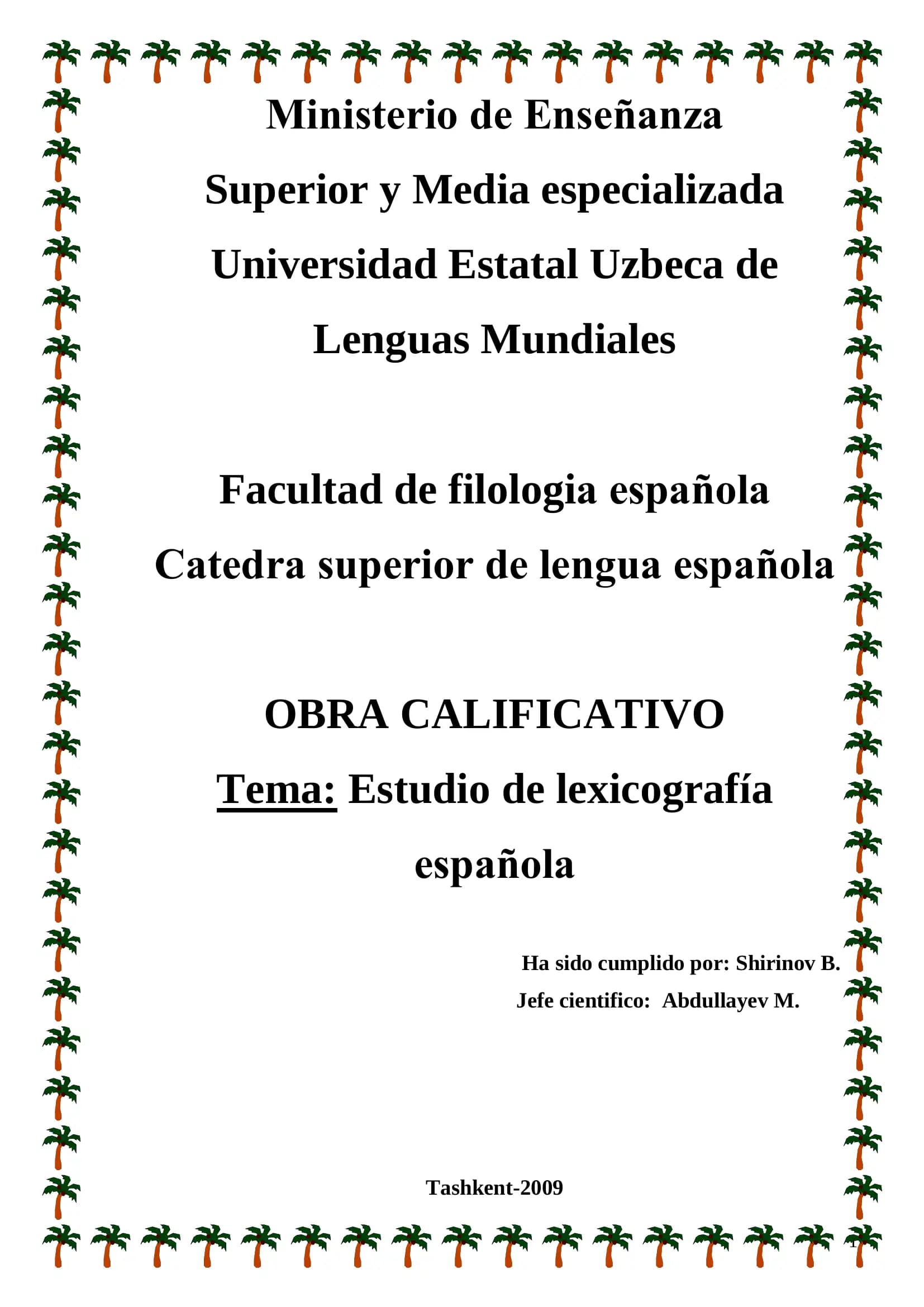 Ministerio de Enseñanza Superior y Media especializada Universidad Estatal Uzbeca de Lenguas Mundiales

Facultad de filologia española
Catedra superior de lengua española

OBRA CALIFICATIVO
Tema: Estudio de lexicografía española

Ha sido cumplido por: Shirinov B.
Jefe cientifico: Abdullayev M.

Tashkent-2009

1